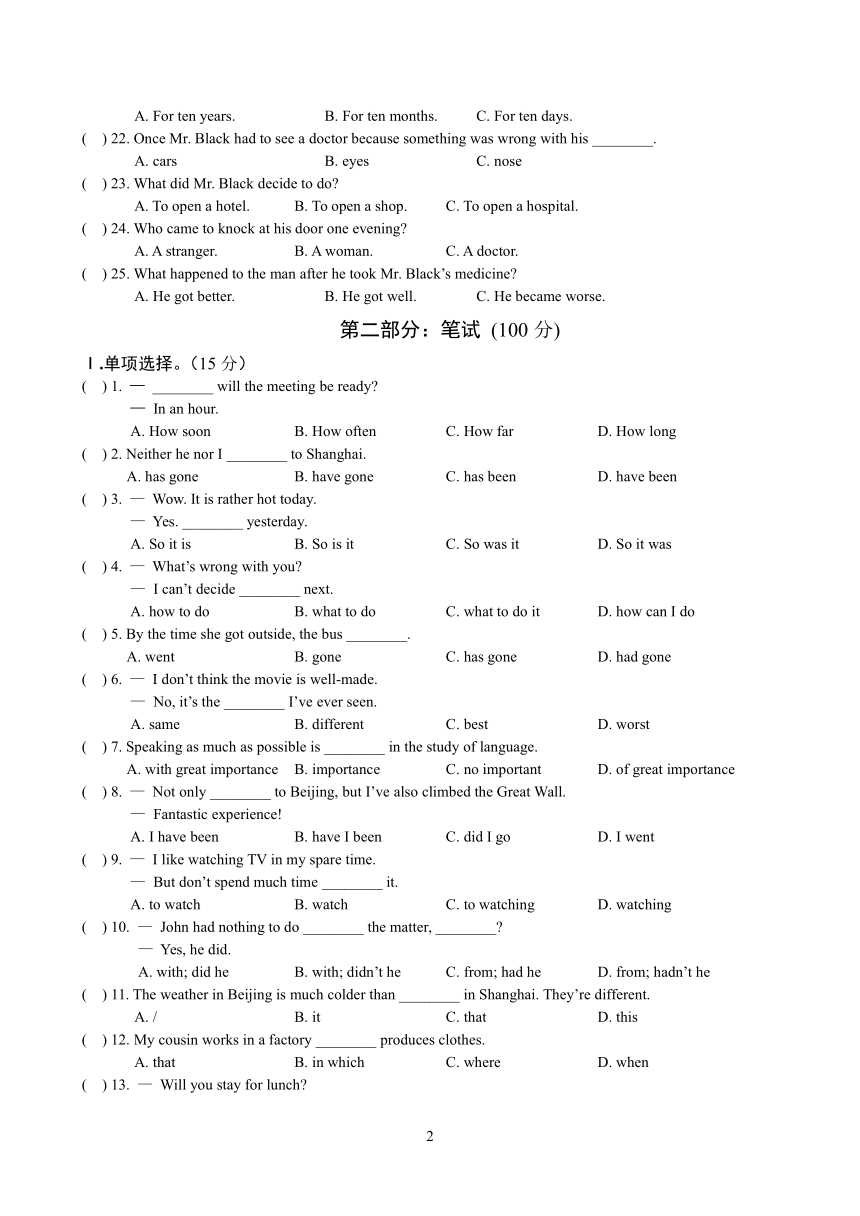 A. For ten years. B. For ten months. C. For ten days.
( ) 22. Once Mr. Black had to see a doctor because something was wrong with his ________.
A. cars B. eyes C. nose
( ) 23. What did Mr. Black decide to do?
A. To open a hotel. B. To open a shop. C. To open a hospital.
( ) 24. Who came to knock at his door one evening?
A. A stranger. B. A woman. C. A doctor.
( ) 25. What happened to the man after he took Mr. Black's medicine?
A. He got better. B. He got well. C. He became worse.

第二部分：笔试 (100 分)

Ⅰ.单项选择。(15 分)
( ) 1. — ________ will the meeting be ready?
— In an hour.
A. How soon B. How often C. How far D. How long
( ) 2. Neither he nor I ________ to Shanghai.
A. has gone B. have gone C. has been D. have been
( ) 3. — Wow. It is rather hot today.
— Yes. ________ yesterday.
A. So it is B. So is it C. So was it D. So it was
( ) 4. — What's wrong with you?
— I can't decide ________ next.
A. how to do B. what to do C. what to do it D. how can I do
( ) 5. By the time she got outside, the bus ________.
A. went B. gone C. has gone D. had gone
( ) 6. — I don't think the movie is well-made.
— No, it's the ________ I've ever seen.
A. same B. different C. best D. worst
( ) 7. Speaking as much as possible is ________ in the study of language.
A. with great importance B. importance C. no important D. of great importance
( ) 8. — Not only ________ to Beijing, but I've also climbed the Great Wall.
— Fantastic experience!
A. I have been B. have I been C. did I go D. I went
( ) 9. — I like watching TV in my spare time.
— But don't spend much time ________ it.
A. to watch B. watch C. to watching D. watching
( ) 10. — John had nothing to do ________ the matter, ________?
— Yes, he did.
A. with; did he B. with; didn't he C. from; had he D. from; hadn't he
( ) 11. The weather in Beijing is much colder than ________ in Shanghai. They're different.
A. / B. it C. that D. this
( ) 12. My cousin works in a factory ________ produces clothes.
A. that B. in which C. where D. when
( ) 13. — Will you stay for lunch?

2